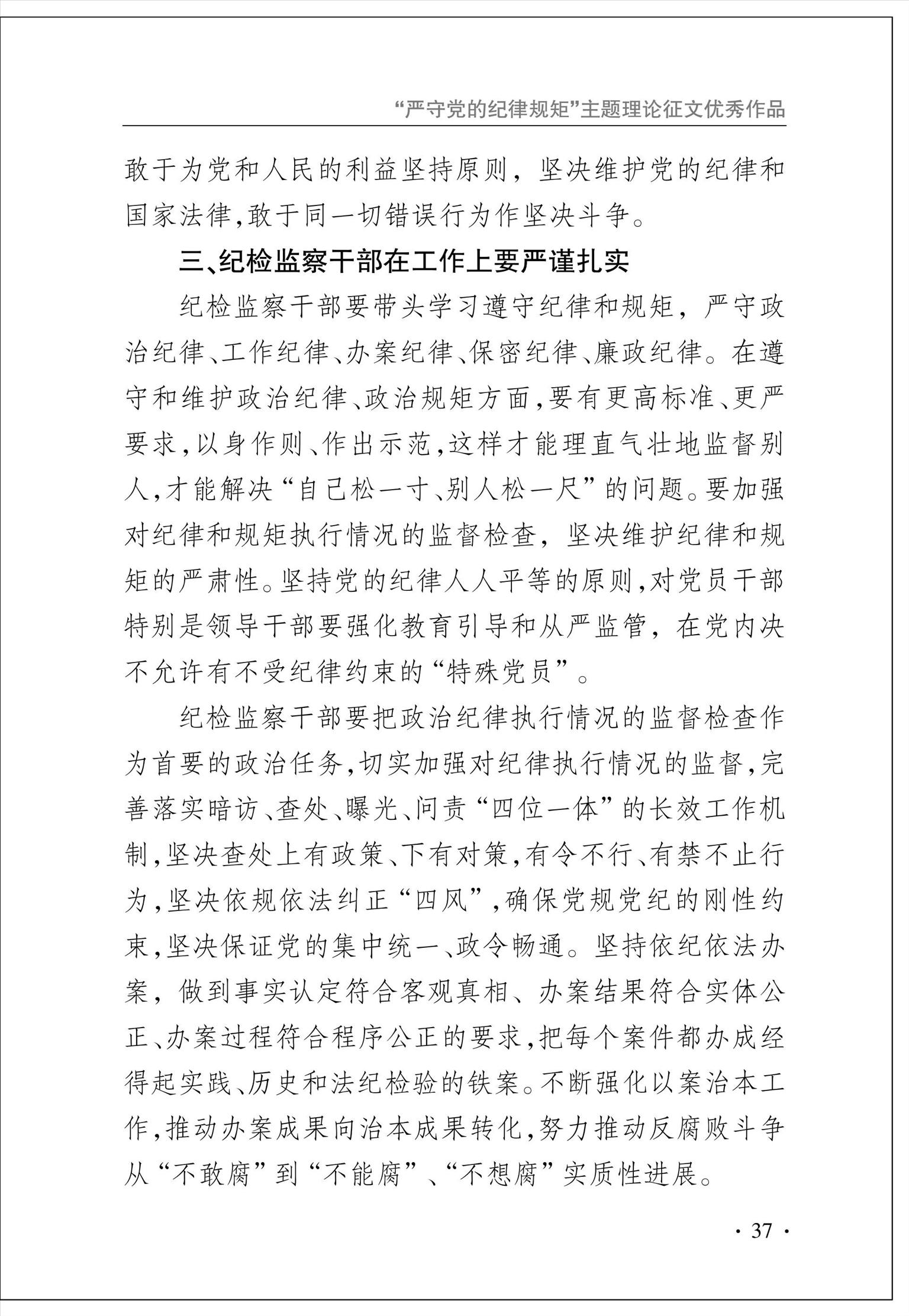 “严守党的纪律规矩”主题理论征文优秀作品

敢于为党和人民的利益坚持原则，坚决维护党的纪律和国家法律，敢于同一切错误行为作坚决斗争。

三、纪检监察干部在工作上要严谨扎实

纪检监察干部要带头学习遵守纪律和规矩，严守政治纪律、工作纪律、办案纪律、保密纪律、廉政纪律。在遵守和维护政治纪律、政治规矩方面，要有更高标准、更严要求，以身作则、作出示范，这样才能理直气壮地监督别人，才能解决“自己松一寸、别人松一尺”的问题。要加强对纪律和规矩执行情况的监督检查，坚决维护纪律和规矩的严肃性。坚持党的纪律人人平等的原则，对党员干部特别是领导干部要强化教育引导和从严监管，在党内决不允许有不受纪律约束的“特殊党员”。

纪检监察干部要把政治纪律执行情况的监督检查作为首要的政治任务，切实加强对纪律执行情况的监督，完善落实暗访、查处、曝光、问责“四位一体”的长效工作机制，坚决查处上有政策、下有对策，有令不行、有禁不止行为，坚决依规依法纠正“四风”，确保党规党纪的刚性约束，坚决保证党的集中统一、政令畅通。坚持依纪依法办案，做到事实认定符合客观真相、办案结果符合实体公正、办案过程符合程序公正的要求，把每个案件都办成经得起实践、历史和法纪检验的铁案。不断强化以案治本工作，推动办案成果向治本成果转化，努力推动反腐败斗争从“不敢腐”到“不能腐”、“不想腐”实质性进展。

· 37 ·